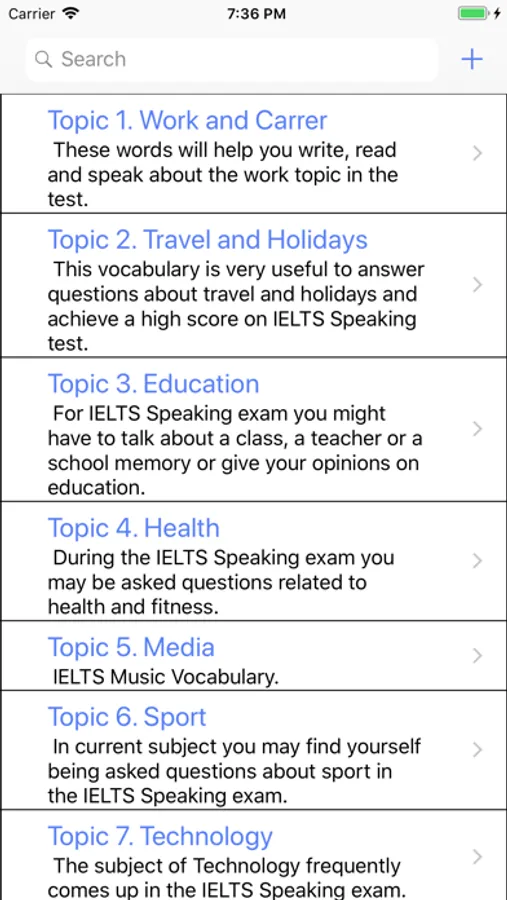 Carrier 7:36 PM

Search +

Topic 1. Work and Carrer
These words will help you write, read and speak about the work topic in the test.

Topic 2. Travel and Holidays
This vocabulary is very useful to answer questions about travel and holidays and achieve a high score on IELTS Speaking test.

Topic 3. Education
For IELTS Speaking exam you might have to talk about a class, a teacher or a school memory or give your opinions on education.

Topic 4. Health
During the IELTS Speaking exam you may be asked questions related to health and fitness.

Topic 5. Media
IELTS Music Vocabulary.

Topic 6. Sport
In current subject you may find yourself being asked questions about sport in the IELTS Speaking exam.

Topic 7. Technology
The subject of Technology frequently comes up in the IELTS Speaking exam.